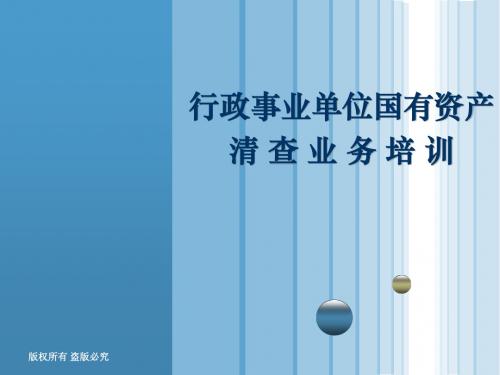 行政事业单位国有资产
清 查 业 务 培 训

版权所有 盗版必究